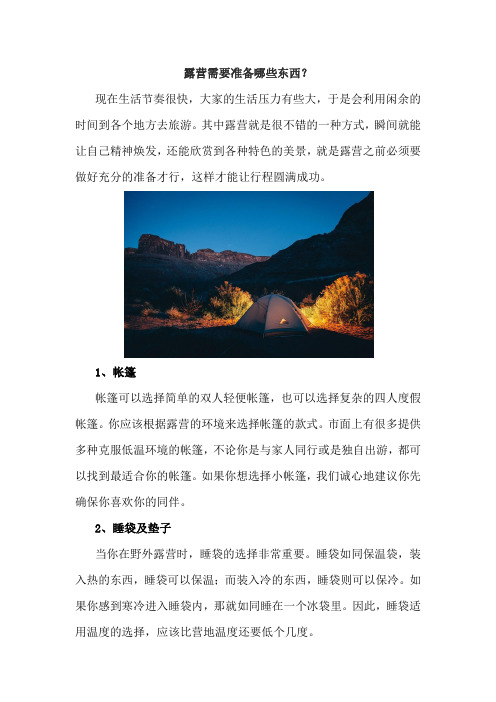 露营需要准备哪些东西？

现在生活节奏很快，大家的生活压力有些大，于是会利用闲余的时间到各个地方去旅游。其中露营就是很不错的一种方式，瞬间就能让自己精神焕发，还能欣赏到各种特色的美景，就是露营之前必须要做好充分的准备才行，这样才能让行程圆满成功。

1、帐篷

帐篷可以选择简单的双人轻便帐篷，也可以选择复杂的四人度假帐篷。你应该根据露营的环境来选择帐篷的款式。市面上有很多提供多种克服低温环境的帐篷，不论你是与家人同行或是独自出游，都可以找到最适合你的帐篷。如果你想选择小帐篷，我们诚心地建议你先确保你喜欢你的同伴。

2、睡袋及垫子

当你在野外露营时，睡袋的选择非常重要。睡袋如同保温袋，装入热的东西，睡袋可以保温；而装入冷的东西，睡袋则可以保冷。如果你感到寒冷进入睡袋内，那就如同睡在一个冰袋里。因此，睡袋适用温度的选择，应该比营地温度还要低个几度。